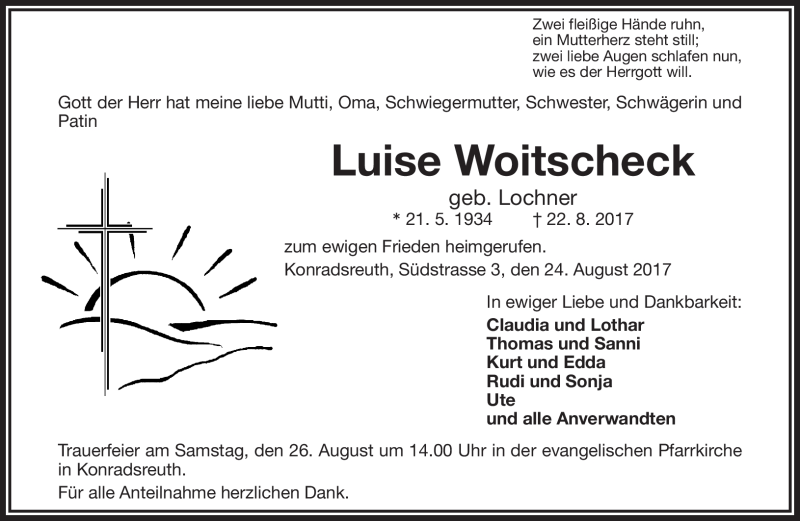 Zwei fleißige Hände ruhn,
ein Mutterherz steht still;
zwei liebe Augen schlafen nun,
wie es der Herrgott will.

Gott der Herr hat meine liebe Mutti, Oma, Schwiegermutter, Schwester, Schwägerin und Patin

Luise Woitscheck

geb. Lochner

* 21. 5. 1934 † 22. 8. 2017

zum ewigen Frieden heimgerufen.

Konradsreuth, Südstrasse 3, den 24. August 2017

In ewiger Liebe und Dankbarkeit:

Claudia und Lothar
Thomas und Sanni
Kurt und Edda
Rudi und Sonja
Ute
und alle Anverwandten

Trauerfeier am Samstag, den 26. August um 14.00 Uhr in der evangelischen Pfarrkirche in Konradsreuth.

Für alle Anteilnahme herzlichen Dank.